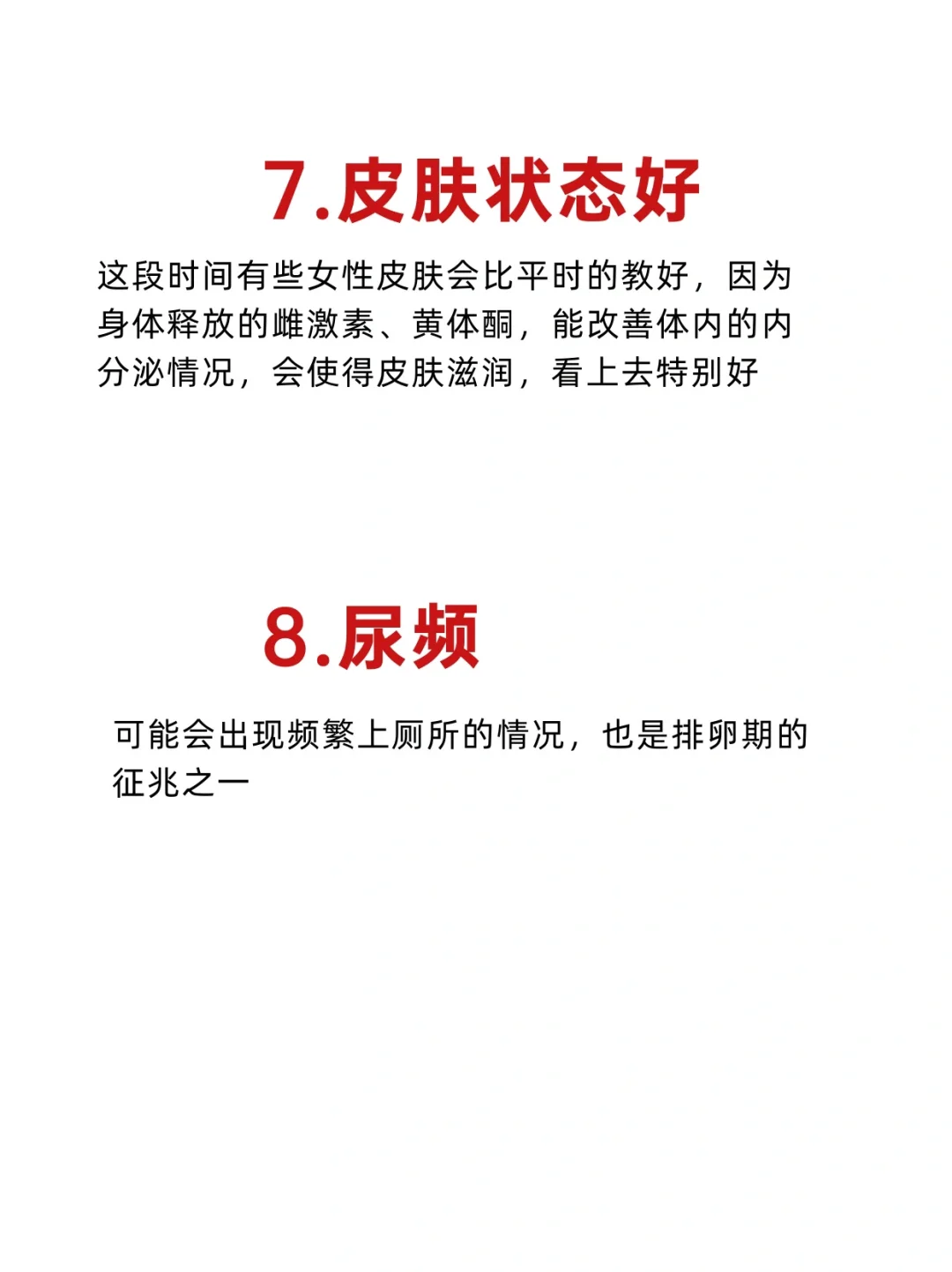 7.皮肤状态好

这段时间有些女性皮肤会比平时的教好，因为身体释放的雌激素、黄体酮，能改善体内的内分泌情况，会使得皮肤滋润，看上去特别好

8.尿频

可能会出现频繁上厕所的情况，也是排卵期的征兆之一